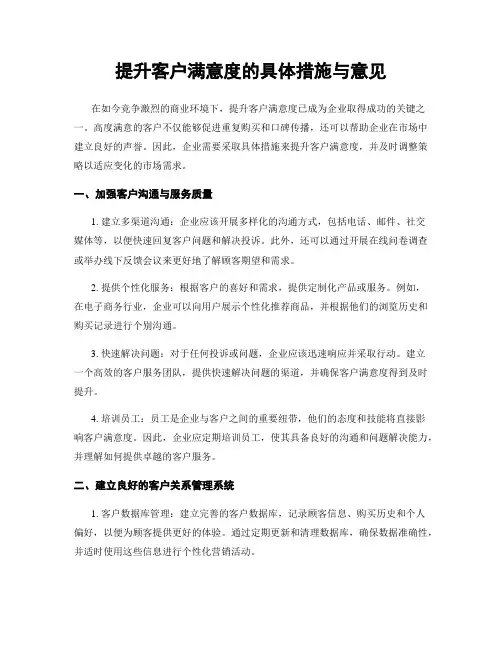 提升客户满意度的具体措施与意见

在如今竞争激烈的商业环境下，提升客户满意度已成为企业取得成功的关键之一。高度满意的客户不仅能够促进重复购买和口碑传播，还可以帮助企业在市场中建立良好的声誉。因此，企业需要采取具体措施来提升客户满意度，并及时调整策略以适应变化的市场需求。

一、加强客户沟通与服务质量

1. 建立多渠道沟通：企业应该开展多样化的沟通方式，包括电话、邮件、社交媒体等，以便快速回复客户问题和解决投诉。此外，还可以通过开展在线问卷调查或举办线下反馈会议来更好地了解顾客期望和需求。

2. 提供个性化服务：根据客户的喜好和需求，提供定制化产品或服务。例如，在电子商务行业，企业可以向用户展示个性化推荐商品，并根据他们的浏览历史和购买记录进行个别沟通。

3. 快速解决问题：对于任何投诉或问题，企业应该迅速响应并采取行动。建立一个高效的客户服务团队，提供快速解决问题的渠道，并确保客户满意度得到及时提升。

4. 培训员工：员工是企业与客户之间的重要纽带，他们的态度和技能将直接影响客户满意度。因此，企业应定期培训员工，使其具备良好的沟通和问题解决能力，并理解如何提供卓越的客户服务。

二、建立良好的客户关系管理系统

1. 客户数据库管理：建立完善的客户数据库，记录顾客信息、购买历史和个人偏好，以便为顾客提供更好的体验。通过定期更新和清理数据库，确保数据准确性，并适时使用这些信息进行个性化营销活动。